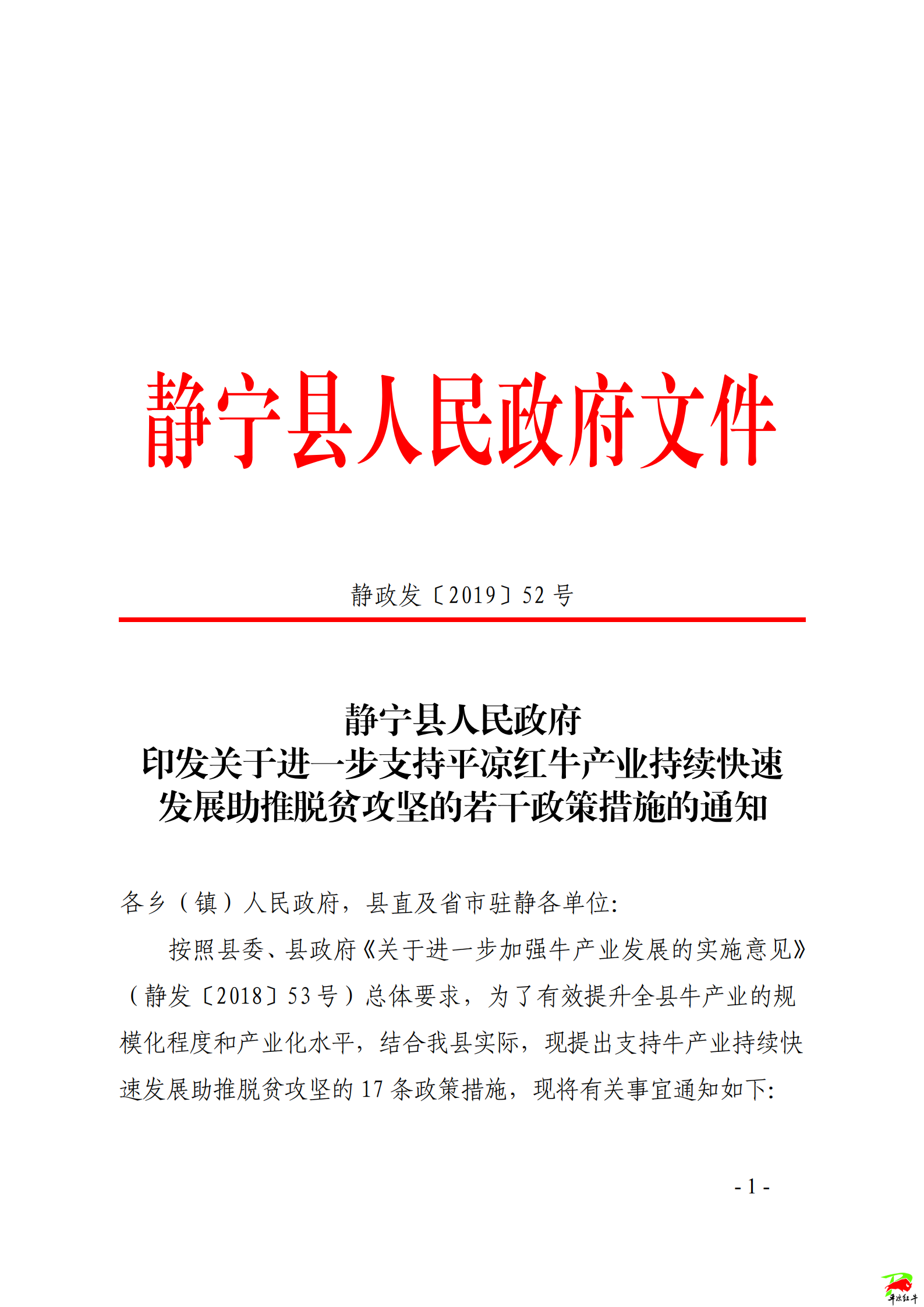 静宁县人民政府文件

静政发〔2019〕52 号

静宁县人民政府
印发关于进一步支持平凉红牛产业持续快速发展助推脱贫攻坚的若干政策措施的通知

各乡（镇）人民政府，县直及省市驻静各单位:

按照县委、县政府《关于进一步加强牛产业发展的实施意见》（静发〔2018〕53 号）总体要求，为了有效提升全县牛产业的规模化程度和产业化水平，结合我县实际，现提出支持牛产业持续快速发展助推脱贫攻坚的 17 条政策措施，现将有关事宜通知如下:

- 1 -

平凉红牛